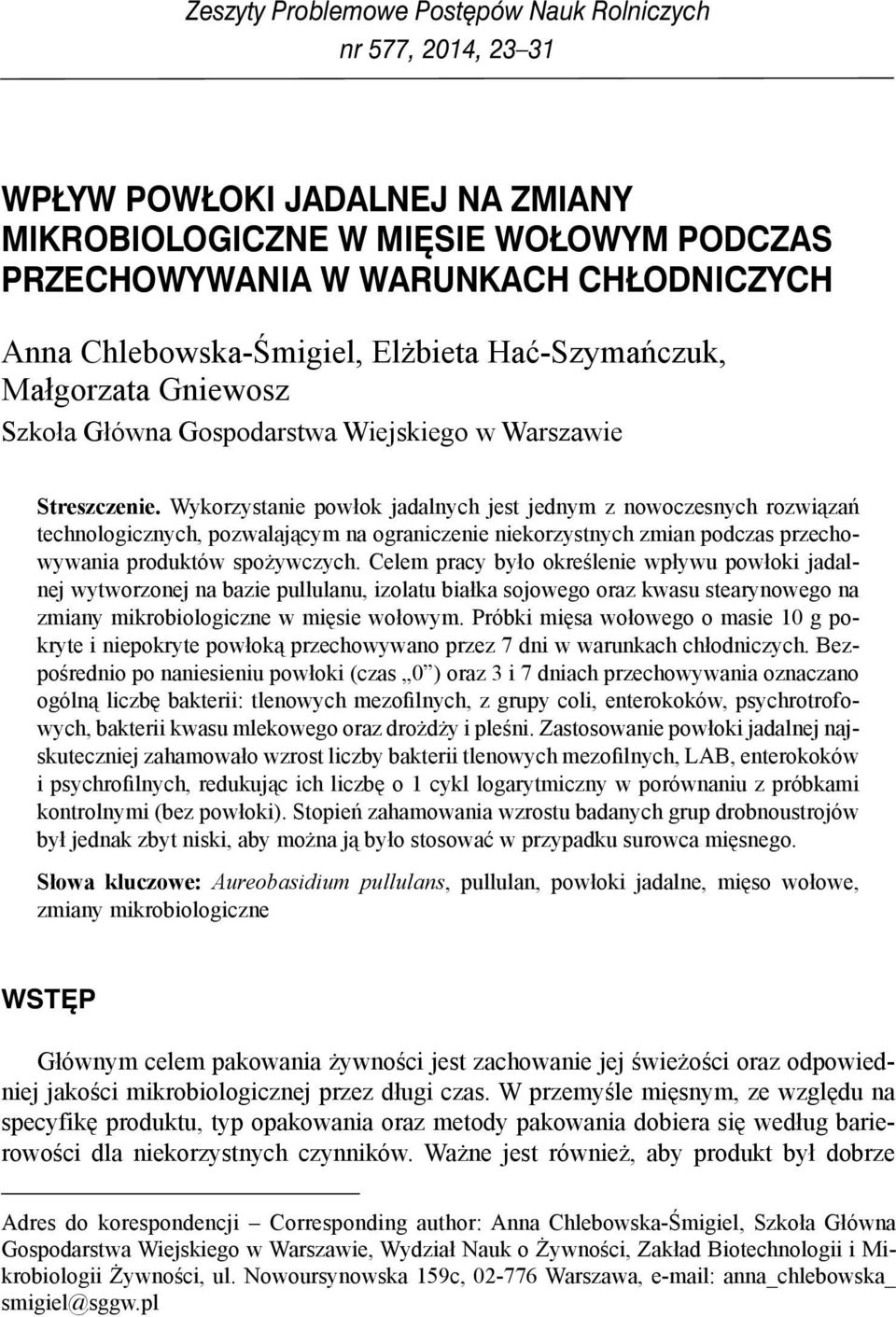 Zeszyty Problemowe Postępów Nauk Rolniczych
nr 577, 2014, 23–31

WPŁYW POWŁOKI JADALNEJ NA ZMIANY MIKROBIOLOGICZNE W MIĘSIE WOŁOWYM PODCZAS PRZECHOWYWANIA W WARUNKACH CHŁODNICZYCH

Anna Chlebowska-Śmigiel, Elżbieta Hać-Szymańczuk, Małgorzata Gniewosz
Szkoła Główna Gospodarstwa Wiejskiego w Warszawie

Streszczenie. Wykorzystanie powłok jadalnych jest jednym z nowoczesnych rozwiązań technologicznych, pozwalającym na ograniczenie niekorzystnych zmian podczas przechowywania produktów spożywczych. Celem pracy było określenie wpływu powłoki jadalnej wytworzonej na bazie pullulanu, izolatu białka sojowego oraz kwasu stearynowego na zmiany mikrobiologiczne w mięsie wołowym. Próbki mięsa wołowego o masie 10 g pokryte i niepokryte powłoką przechowywano przez 7 dni w warunkach chłodniczych. Bezpośrednio po naniesieniu powłoki (czas „0”) oraz 3 i 7 dniach przechowywania oznaczano ogólną liczbę bakterii: tlenowych mezofilnych, z grupy coli, enterokoków, psychrotrofowych, bakterii kwasu mlekowego oraz drożdży i pleśni. Zastosowanie powłoki jadalnej najskuteczniej zahamowało wzrost liczby bakterii tlenowych mezofilnych, LAB, enterokoków i psychrofilnych, redukując ich liczbę o 1 cykl logarytmiczny w porównaniu z próbkami kontrolnymi (bez powłoki). Stopień zahamowania wzrostu badanych grup drobnoustrojów był jednak zbyt niski, aby można ją było stosować w przypadku surowca mięsnego.

Słowa kluczowe: Aureobasidium pullulans, pullulan, powłoki jadalne, mięso wołowe, zmiany mikrobiologiczne

WSTĘP

Głównym celem pakowania żywności jest zachowanie jej świeżości oraz odpowiedniej jakości mikrobiologicznej przez długi czas. W przemyśle mięsnym, ze względu na specyfikę produktu, typ opakowania oraz metody pakowania dobiera się według barierowości dla niekorzystnych czynników. Ważne jest również, aby produkt był dobrze

Adres do korespondencji – Corresponding author: Anna Chlebowska-Śmigiel, Szkoła Główna Gospodarstwa Wiejskiego w Warszawie, Wydział Nauk o Żywności, Zakład Biotechnologii i Mikrobiologii Żywności, ul. Nowoursynowska 159c, 02-776 Warszawa, e-mail: anna_chlebowska_smigiel@sggw.pl